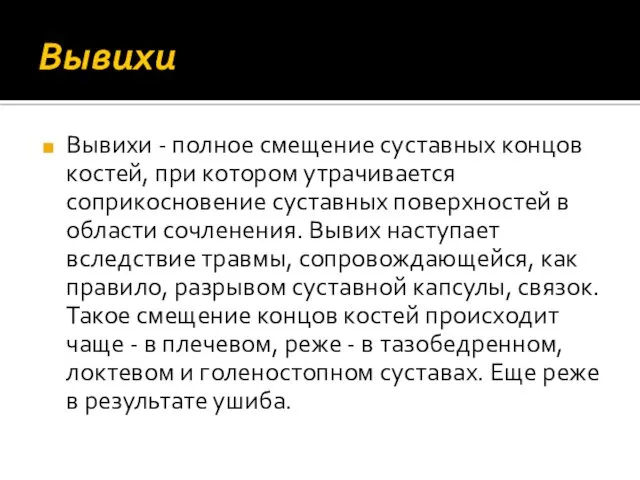 Вывихи

Вывихи - полное смещение суставных концов костей, при котором утрачивается соприкосновение суставных поверхностей в области сочленения. Вывих наступает вследствие травмы, сопровождающейся, как правило, разрывом суставной капсулы, связок. Такое смещение концов костей происходит чаще - в плечевом, реже - в тазобедренном, локтевом и голеностопном суставах. Еще реже в результате ушиба.